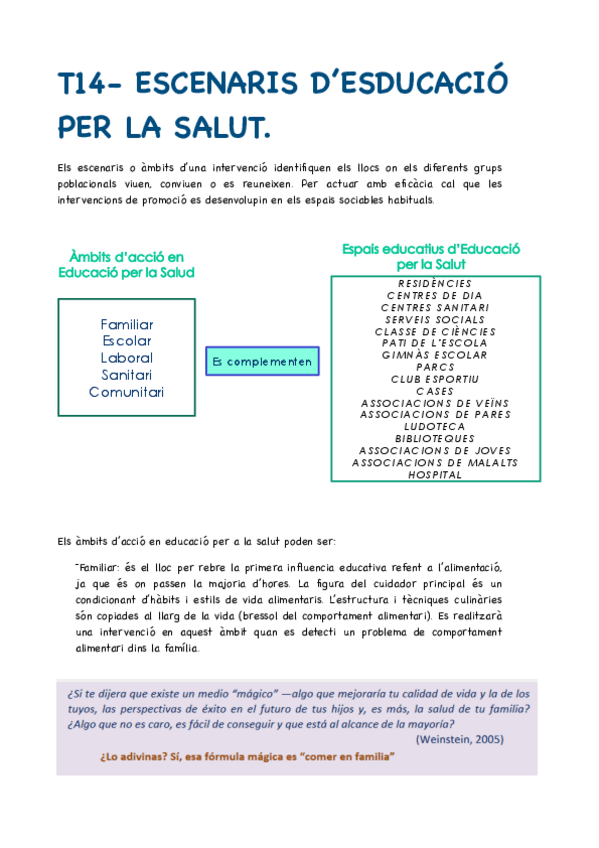 T14- ESCENARIS D'ESDUCACIÓ PER LA SALUT.

Els escenaris o àmbits d'una intervenció identifiquen els llocs on els diferents grups poblacionals viuen, conviuen o es reuneixen. Per actuar amb eficàcia cal que les intervencions de promoció es desenvolupin en els espais sociables habituals.

Àmbits d'acció en Educació per la Salud

Familiar
Escolar
Laboral
Sanitari
Comunitari

Es complementen

Espais educatius d'Educació per la Salut

RESIDÈNCIES
CENTRES DE DIA
CENTRES SANITARI
SERVEIS SOCIALS
CLASSE DE CIÈNCIES
PATI DE L'ESCOLA
GIMNÀS ESCOLAR
PARCS
CLUB ESPORTIU
CASES
ASSOCIACIONS DE VEÏNS
ASSOCIACIONS DE PARES
LUDOTECA
BIBLIOTEQUES
ASSOCIACIONS DE JOVES
ASSOCIACIONS DE MALALTS
HOSPITAL

Els àmbits d'acció en educació per a la salut poden ser:

-Familiar: és el lloc per rebre la primera influencia educativa refent a l'alimentació, ja que és on passen la majoria d'hores. La figura del cuidador principal és un condicionant d'hàbits i estils de vida alimentaris. L'estructura i tècniques culinàries són copiades al llarg de la vida (bressol del comportament alimentari). Es realitzarà una intervenció en aquest àmbit quan es detecti un problema de comportament alimentari dins la família.

¿Si te dijera que existe un medio "mágico" —algo que mejoraría tu calidad de vida y la de los tuyos, las perspectivas de éxito en el futuro de tus hijos y, es más, la salud de tu familia? ¿Algo que no es caro, es fácil de conseguir y que está al alcance de la mayoría?
(Weinstein, 2005)

¿Lo adivinas? Sí, esa fórmula mágica es "comer en familia"